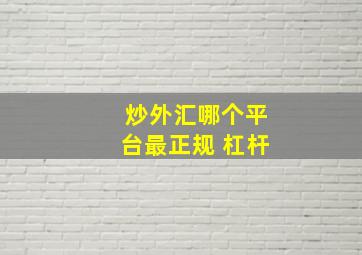 炒外汇哪个平台最正规 杠杆